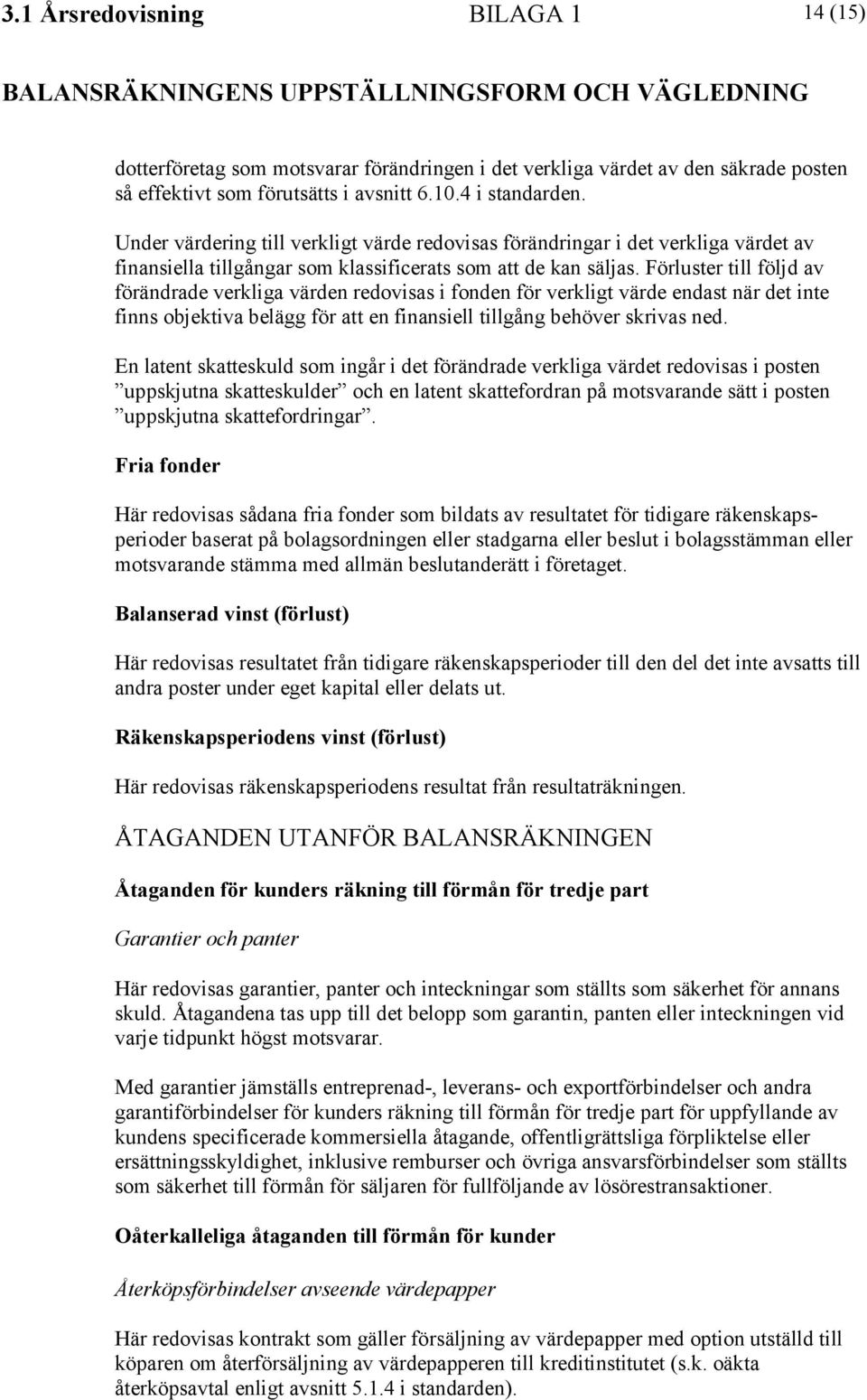 3.1 Årsredovisning BILAGA 1 14 (15)

BALANSRÄKNINGENS UPPSTÄLLNINGSFORM OCH VÄGLEDNING

dotterföretag som motsvarar förändringen i det verkliga värdet av den säkrade posten så effektivt som förutsätts i avsnitt 6.10.4 i standarden.

Under värdering till verkligt värde redovisas förändringar i det verkliga värdet av finansiella tillgångar som klassificerats som att de kan säljas. Förluster till följd av förändrade verkliga värden redovisas i fonden för verkligt värde endast när det inte finns objektiva belägg för att en finansiell tillgång behöver skrivas ned.

En latent skatteskuld som ingår i det förändrade verkliga värdet redovisas i posten ”uppskjutna skatteskulder” och en latent skattefordran på motsvarande sätt i posten ”uppskjutna skattefordringar”.

Fria fonder

Här redovisas sådana fria fonder som bildats av resultatet för tidigare räkenskapsperioder baserat på bolagsordningen eller stadgarna eller beslut i bolagsstämman eller motsvarande stämma med allmän beslutanderätt i företaget.

Balanserad vinst (förlust)

Här redovisas resultatet från tidigare räkenskapsperioder till den del det inte avsatts till andra poster under eget kapital eller delats ut.

Räkenskapsperiodens vinst (förlust)

Här redovisas räkenskapsperiodens resultat från resultaträkningen.

ÅTAGANDEN UTANFÖR BALANSRÄKNINGEN

Åtaganden för kunders räkning till förmån för tredje part

Garantier och panter

Här redovisas garantier, panter och inteckningar som ställts som säkerhet för annans skuld. Åtagandena tas upp till det belopp som garantin, panten eller inteckningen vid varje tidpunkt högst motsvarar.

Med garantier jämställs entreprenad-, leverans- och exportförbindelser och andra garantiförbindelser för kunders räkning till förmån för tredje part för uppfyllande av kundens specificerade kommersiella åtagande, offentligrättsliga förpliktelse eller ersättningsskyldighet, inklusive remburser och övriga ansvarsförbindelser som ställts som säkerhet till förmån för säljaren för fullföljande av lösörestransaktioner.

Oåterkalleliga åtaganden till förmån för kunder

Återköpsförbindelser avseende värdepapper

Här redovisas kontrakt som gäller försäljning av värdepapper med option utställd till köparen om återförsäljning av värdepapperen till kreditinstitutet (s.k. oäkta återköpsavtal enligt avsnitt 5.1.4 i standarden).